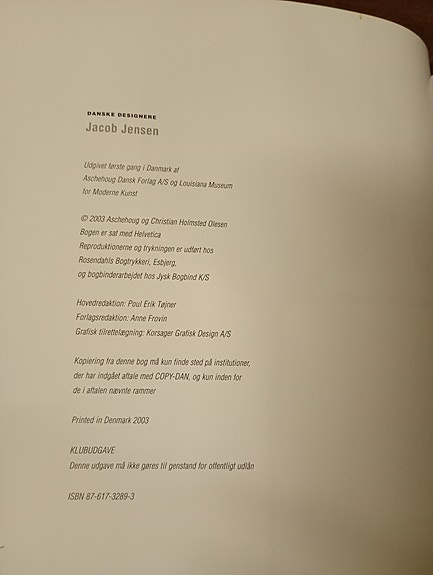 DANSKE DESIGNERE
Jacob Jensen

Udgivet første gang i Danmark af
Aschehoug Dansk Forlag A/S og Louisiana Museum
for Moderne Kunst

© 2003 Aschehoug og Christian Holmsted Olesen
Bogen er sat med Helvetica
Reproduktionerne og trykningen er udført hos
Rosendahls Bogtrykkeri, Esbjerg,
og bogbinderarbejdet hos Jysk Bogbind K/S

Hovedredaktion: Poul Erik Tøjner
Forlagsredaktion: Anne Frovin
Grafisk tilrettelægning: Korsager Grafisk Design A/S

Kopiering fra denne bog må kun finde sted på institutioner, der har indgået aftale med COPY-DAN, og kun inden for de i aftalen nævnte rammer

Printed in Denmark 2003

KLUBUDGAVE
Denne udgave må ikke gøres til genstand for offentligt udlån

ISBN 87-617-3289-3